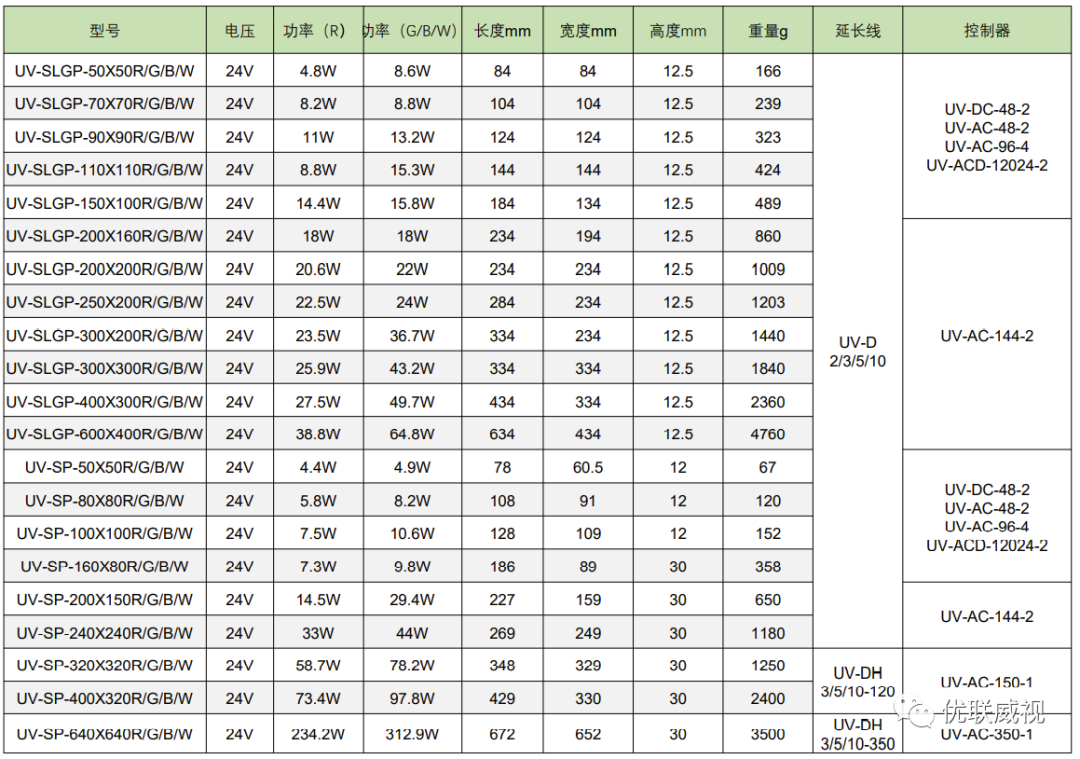 | 型号 | 电压 | 功率（R） | 功率（G/B/W） | 长度mm | 宽度mm | 高度mm | 重量g | 延长线 | 控制器 |
|---|---|---|---|---|---|---|---|---|---|
| UV-SLGP-50X50R/G/B/W | 24V | 4.8W | 8.6W | 84 | 84 | 12.5 | 166 | UV-D 2/3/5/10 | UV-DC-48-2 UV-AC-48-2 UV-AC-96-4 UV-ACD-12024-2 |
| UV-SLGP-70X70R/G/B/W | 24V | 8.2W | 8.8W | 104 | 104 | 12.5 | 239 | | |
| UV-SLGP-90X90R/G/B/W | 24V | 11W | 13.2W | 124 | 124 | 12.5 | 323 | | |
| UV-SLGP-110X110R/G/B/W | 24V | 8.8W | 15.3W | 144 | 144 | 12.5 | 424 | | |
| UV-SLGP-150X100R/G/B/W | 24V | 14.4W | 15.8W | 184 | 134 | 12.5 | 489 | | |
| UV-SLGP-200X160R/G/B/W | 24V | 18W | 18W | 234 | 194 | 12.5 | 860 | | UV-AC-144-2 |
| UV-SLGP-200X200R/G/B/W | 24V | 20.6W | 22W | 234 | 234 | 12.5 | 1009 | | |
| UV-SLGP-250X200R/G/B/W | 24V | 22.5W | 24W | 284 | 234 | 12.5 | 1203 | | |
| UV-SLGP-300X200R/G/B/W | 24V | 23.5W | 36.7W | 334 | 234 | 12.5 | 1440 | | |
| UV-SLGP-300X300R/G/B/W | 24V | 25.9W | 43.2W | 334 | 334 | 12.5 | 1840 | | |
| UV-SLGP-400X300R/G/B/W | 24V | 27.5W | 49.7W | 434 | 334 | 12.5 | 2360 | | |
| UV-SLGP-600X400R/G/B/W | 24V | 38.8W | 64.8W | 634 | 434 | 12.5 | 4760 | | |
| UV-SP-50X50R/G/B/W | 24V | 4.4W | 4.9W | 78 | 60.5 | 12 | 67 | | UV-DC-48-2 UV-AC-48-2 UV-AC-96-4 UV-ACD-12024-2 |
| UV-SP-80X80R/G/B/W | 24V | 5.8W | 8.2W | 108 | 91 | 12 | 120 | | |
| UV-SP-100X100R/G/B/W | 24V | 7.5W | 10.6W | 128 | 109 | 12 | 152 | | |
| UV-SP-160X80R/G/B/W | 24V | 7.3W | 9.8W | 186 | 89 | 30 | 358 | | |
| UV-SP-200X150R/G/B/W | 24V | 14.5W | 29.4W | 227 | 159 | 30 | 650 | | UV-AC-144-2 |
| UV-SP-240X240R/G/B/W | 24V | 33W | 44W | 269 | 249 | 30 | 1180 | | |
| UV-SP-320X320R/G/B/W | 24V | 58.7W | 78.2W | 348 | 329 | 30 | 1250 | UV-DH 3/5/10-120 | UV-AC-150-1 |
| UV-SP-400X320R/G/B/W | 24V | 73.4W | 97.8W | 429 | 330 | 30 | 2400 | | |
| UV-SP-640X640R/G/B/W | 24V | 234.2W | 312.9W | 672 | 652 | 30 | 3500 | UV-DH 3/5/10-350 | UV-AC-350-1 |

优联威视